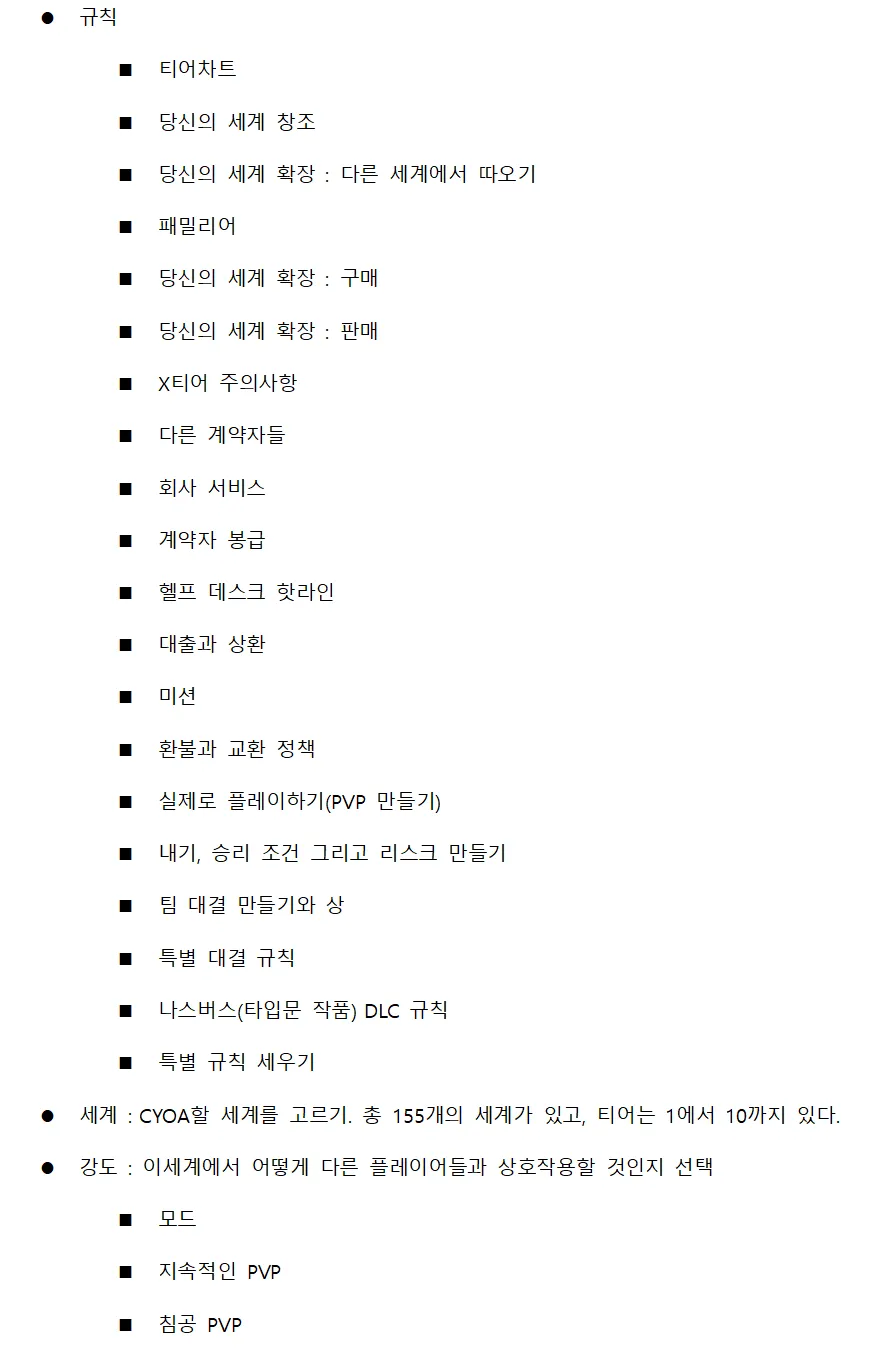 ● 규칙

■ 티어차트

■ 당신의 세계 창조

■ 당신의 세계 확장 : 다른 세계에서 따오기

■ 패밀리어

■ 당신의 세계 확장 : 구매

■ 당신의 세계 확장 : 판매

■ X티어 주의사항

■ 다른 계약자들

■ 회사 서비스

■ 계약자 봉급

■ 헬프 데스크 핫라인

■ 대출과 상환

■ 미션

■ 환불과 교환 정책

■ 실제로 플레이하기(PVP 만들기)

■ 내기, 승리 조건 그리고 리스크 만들기

■ 팀 대결 만들기와 상

■ 특별 대결 규칙

■ 나스버스(타입문 작품) DLC 규칙

■ 특별 규칙 세우기

● 세계 : CYOA할 세계를 고르기. 총 155개의 세계가 있고, 티어는 1에서 10까지 있다.

● 강도 : 이세계에서 어떻게 다른 플레이어들과 상호작용할 것인지 선택

■ 모드

■ 지속적인 PVP

■ 침공 PVP